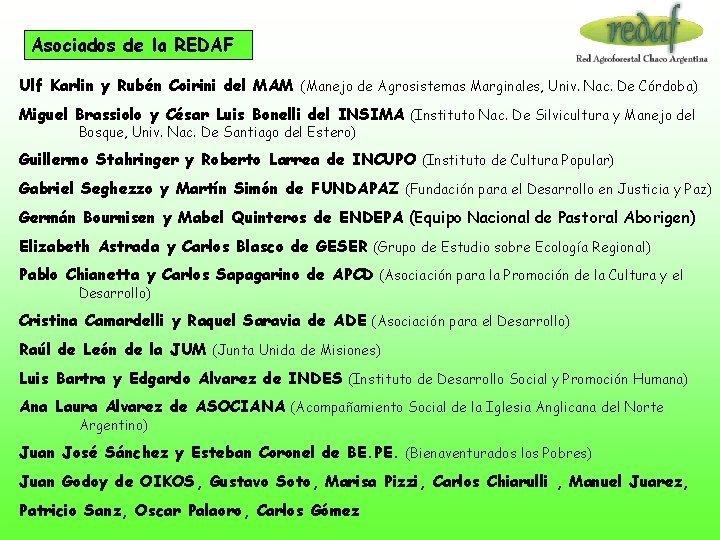 Asociados de la REDAF

redaf
Red Agroforestal Chaco Argentina

Ulf Karlin y Rubén Coirini del MAM (Manejo de Agrosistemas Marginales, Univ. Nac. De Córdoba)

Miguel Brassiolo y César Luis Bonelli del INSIMA (Instituto Nac. De Silvicultura y Manejo del Bosque, Univ. Nac. De Santiago del Estero)

Guillermo Stahringer y Roberto Larrea de INCUPO (Instituto de Cultura Popular)

Gabriel Seghezzo y Martín Simón de FUNDAPAZ (Fundación para el Desarrollo en Justicia y Paz)

Germán Bournisen y Mabel Quinteros de ENDEPA (Equipo Nacional de Pastoral Aborigen)

Elizabeth Astrada y Carlos Blasco de GESER (Grupo de Estudio sobre Ecología Regional)

Pablo Chianetta y Carlos Sapagarino de APCD (Asociación para la Promoción de la Cultura y el Desarrollo)

Cristina Camardelli y Raquel Saravia de ADE (Asociación para el Desarrollo)

Raúl de León de la JUM (Junta Unida de Misiones)

Luis Bartra y Edgardo Alvarez de INDES (Instituto de Desarrollo Social y Promoción Humana)

Ana Laura Alvarez de ASOCIANA (Acompañamiento Social de la Iglesia Anglicana del Norte Argentino)

Juan José Sánchez y Esteban Coronel de BE.PE. (Bienaventurados los Pobres)

Juan Godoy de OIKOS, Gustavo Soto, Marisa Pizzi, Carlos Chiarulli , Manuel Juarez, Patricio Sanz, Oscar Palaoro, Carlos Gómez